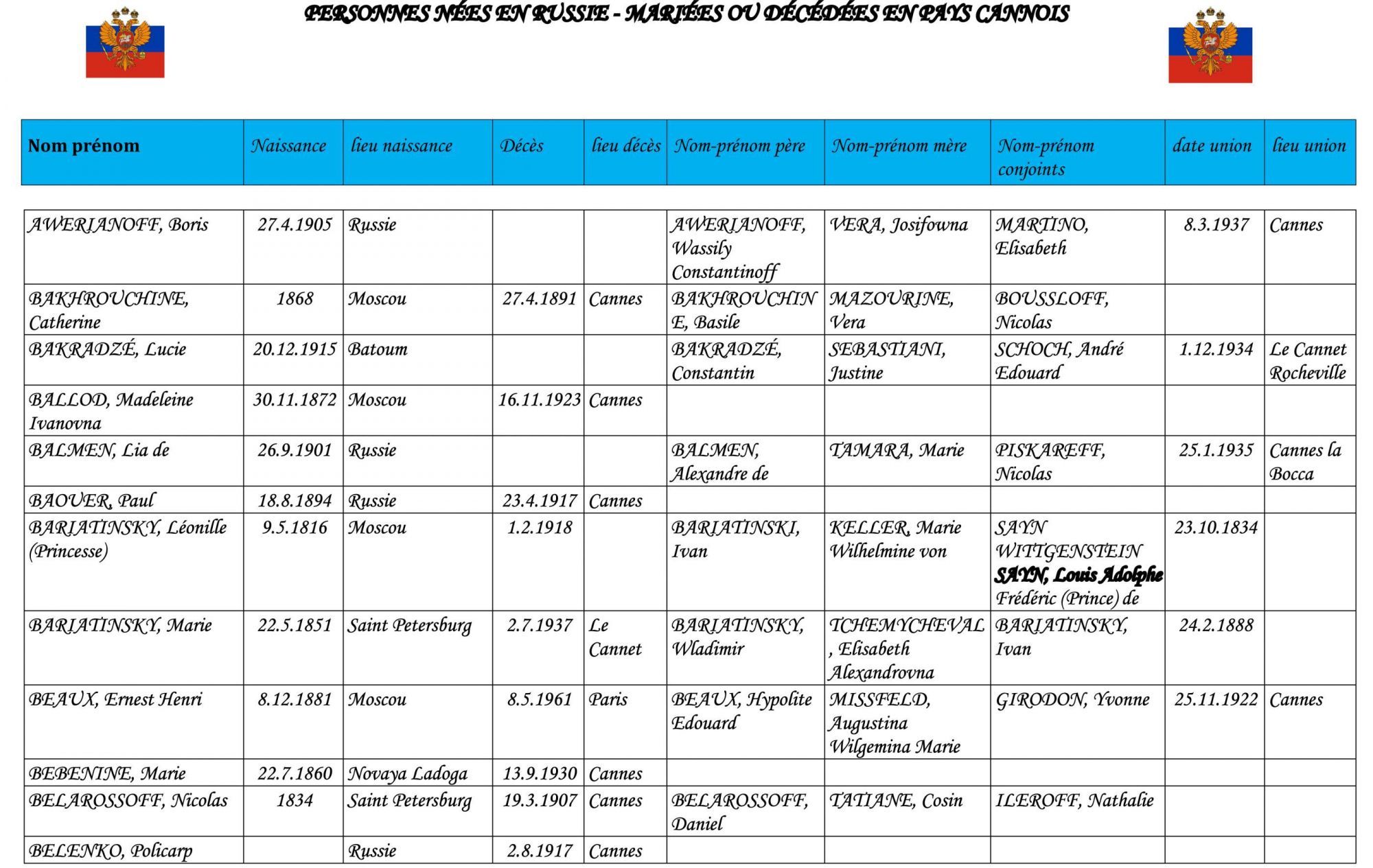 PERSONNES NÉES EN RUSSIE - MARIÉES OU DÉCÉDÉES EN PAYS CANNOIS

| Nom prénom | Naissance | lieu naissance | Décès | lieu décès | Nom-prénom père | Nom-prénom mère | Nom-prénom conjoints | date union | lieu union |
|---|---|---|---|---|---|---|---|---|---|
| AWERIANOFF, Boris | 27.4.1905 | Russie | | | AWERIANOFF, Wassily Constantinoff | VERA, Josifowna | MARTINO, Elisabeth | 8.3.1937 | Cannes |
| BAKHROUCHINE, Catherine | 1868 | Moscou | 27.4.1891 | Cannes | BAKHROUCHINE, Basile | MAZOURINE, Vera | BOUSSLOFF, Nicolas | | |
| BAKRADZÉ, Lucie | 20.12.1915 | Batoum | | | BAKRADZÉ, Constantin | SEBASTIANI, Justine | SCHOCH, André Edouard | 1.12.1934 | Le Cannet Rocheville |
| BALLOD, Madeleine Ivanovna | 30.11.1872 | Moscou | 16.11.1923 | Cannes | | | | | |
| BALMEN, Lia de | 26.9.1901 | Russie | | | BALMEN, Alexandre de | TAMARA, Marie | PISKAREFF, Nicolas | 25.1.1935 | Cannes la Bocca |
| BAOUER, Paul | 18.8.1894 | Russie | 23.4.1917 | Cannes | | | | | |
| BARIATINSKY, Léonille (Princesse) | 9.5.1816 | Moscou | 1.2.1918 | | BARIATINSKI, Ivan | KELLER, Marie Wilhelmine von | SAYN WITTGENSTEIN SAYN, Louis Adolphe Frédéric (Prince) de | 23.10.1834 | |
| BARIATINSKY, Marie | 22.5.1851 | Saint Petersburg | 2.7.1937 | Le Cannet | BARIATINSKY, Wladimir | TCHEMYCHEVAL, Elisabeth Alexandrovna | BARIATINSKY, Ivan | 24.2.1888 | |
| BEAUX, Ernest Henri | 8.12.1881 | Moscou | 8.5.1961 | Paris | BEAUX, Hypolite Edouard | MISSFELD, Augustina Wilgemina Marie | GIRODON, Yvonne | 25.11.1922 | Cannes |
| BEBENINE, Marie | 22.7.1860 | Novaya Ladoga | 13.9.1930 | Cannes | | | | | |
| BELAROSSOFF, Nicolas | 1834 | Saint Petersburg | 19.3.1907 | Cannes | BELAROSSOFF, Daniel | TATIANE, Cosin | ILEROFF, Nathalie | | |
| BELENKO, Policarp | | Russie | 2.8.1917 | Cannes | | | | | |